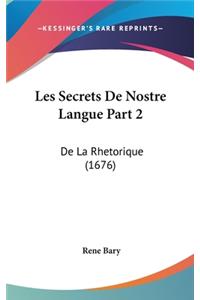 —KESSINGER'S RARE REPRINTS—

Les Secrets De Nostre Langue Part 2

De La Rhetorique (1676)

Rene Bary